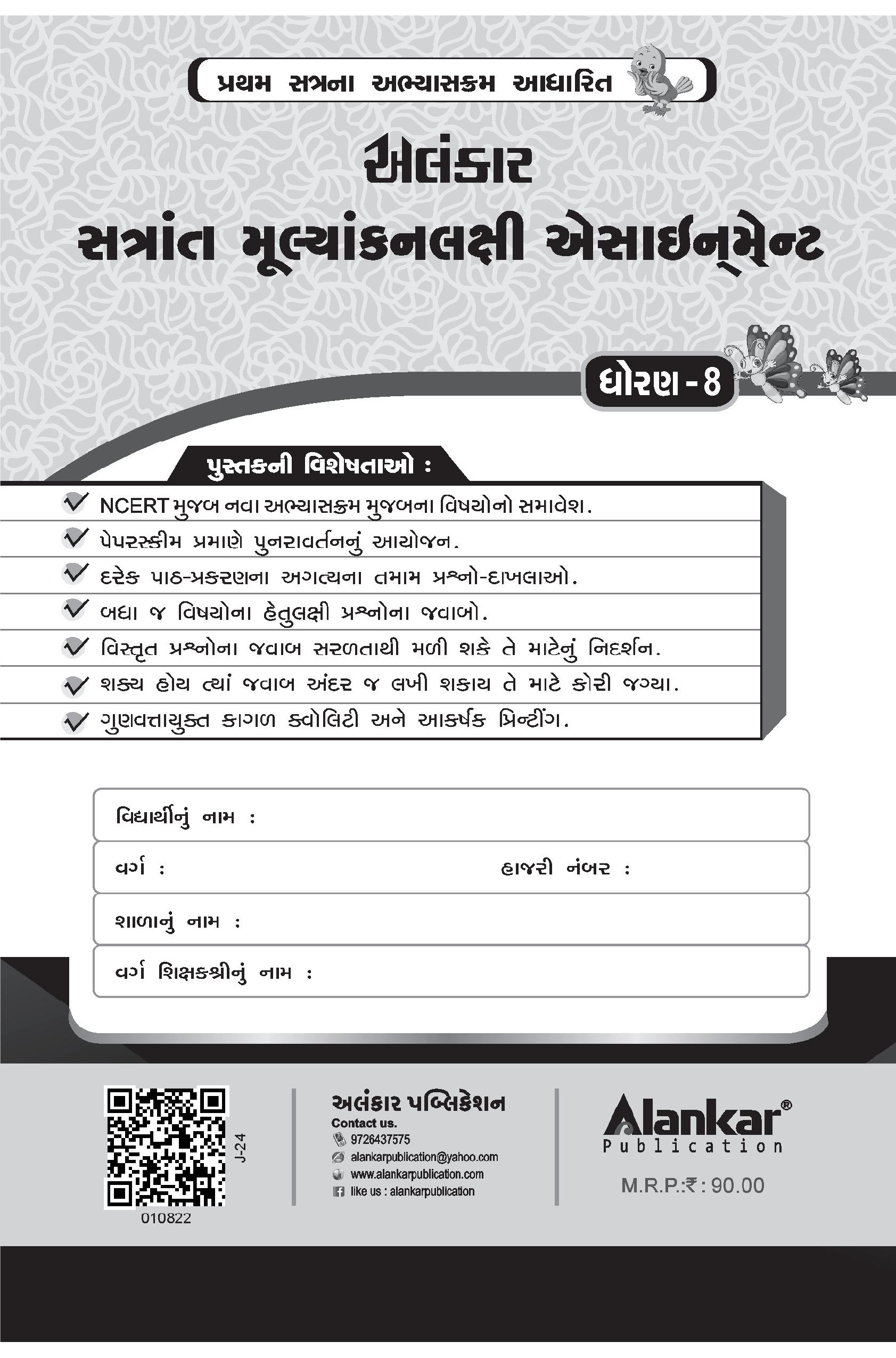 પ્રથમ સત્રના અભ્યાસક્રમ આધારિત

અલંકાર

સત્રાંત મૂલ્યાંકનલક્ષી એસાઇન્મેન્ટ

ધોરણ - 8

પુસ્તકની વિશેષતાઓ :

NCERT મુજબ નવા અભ્યાસક્રમ મુજબના વિષયોનો સમાવેશ.

પેપરસ્કીમ પ્રમાણે પુનરાવર્તનનું આયોજન.

દરેક પાઠ-પ્રકરણના અગત્યના તમામ પ્રશ્નો-દાખલાઓ.

બધા જ વિષયોના હેતુલક્ષી પ્રશ્નોના જવાબો.

વિસ્તૃત પ્રશ્નોના જવાબ સરળતાથી મળી શકે તે માટેનું નિદર્શન.

શક્ય હોય ત્યાં જવાબ અંદર જ લખી શકાય તે માટે કોરી જગ્યા.

ગુણવત્તાયુક્ત કાગળ ક્વોલિટી અને આકર્ષક પ્રિન્ટીંગ.

વિદ્યાર્થીનું નામ :

વર્ગ : હાજરી નંબર :

શાળાનું નામ :

વર્ગ શિક્ષકશ્રીનું નામ :

J-24

010822

અલંકાર પબ્લિકેશન
Contact us.
9726437575
alankarpublication@yahoo.com
www.alankarpublication.com
like us : alankarpublication

Alankar®
Publication

M.R.P.:₹ : 90.00